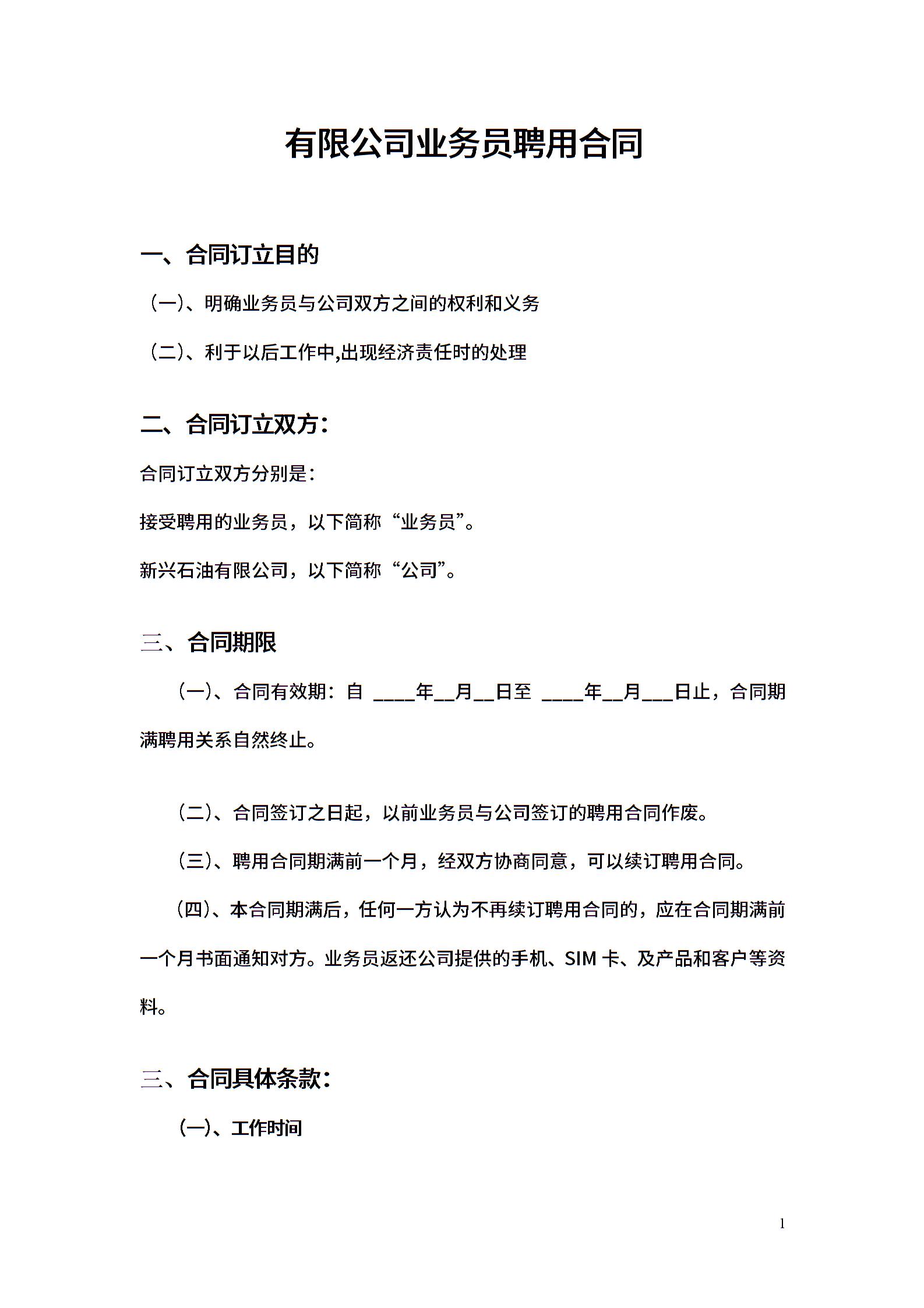 有限公司业务员聘用合同

一、合同订立目的

（一）、明确业务员与公司双方之间的权利和义务

（二）、利于以后工作中,出现经济责任时的处理

二、合同订立双方：

合同订立双方分别是：

接受聘用的业务员，以下简称“业务员”。

新兴石油有限公司，以下简称“公司”。

三、合同期限

（一）、合同有效期：自 ____年__月__日至 ____年__月___日止，合同期满聘用关系自然终止。

（二）、合同签订之日起，以前业务员与公司签订的聘用合同作废。

（三）、聘用合同期满前一个月，经双方协商同意，可以续订聘用合同。

（四）、本合同期满后，任何一方认为不再续订聘用合同的，应在合同期满前一个月书面通知对方。业务员返还公司提供的手机、SIM 卡、及产品和客户等资料。

三、合同具体条款：

（一）、工作时间

1